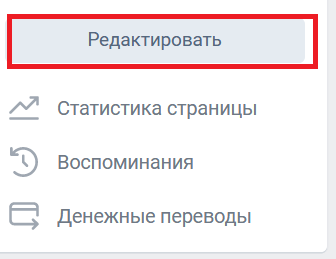 Редактировать

Статистика страницы

Воспоминания

Денежные переводы